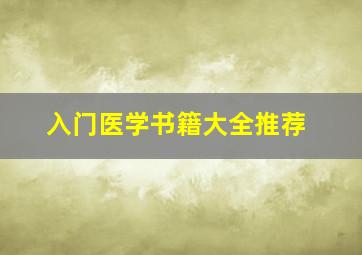 入门医学书籍大全推荐